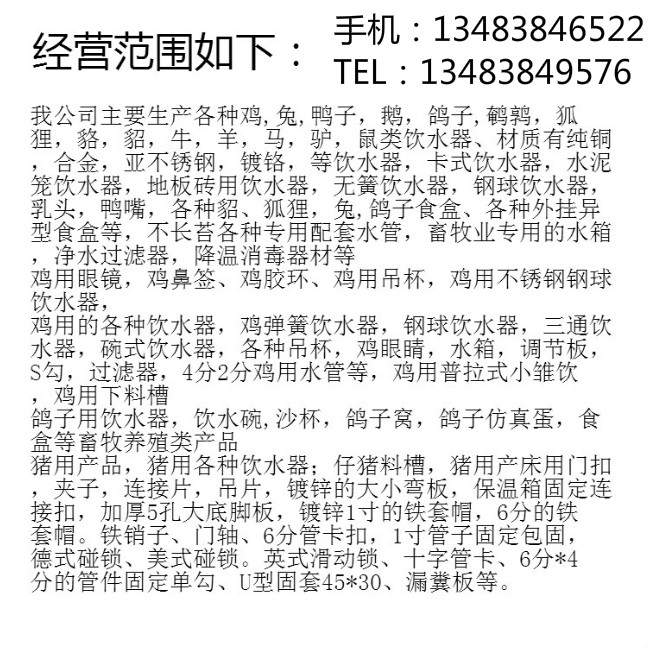 经营范围如下：

手机：13483846522
TEL：13483849576

我公司主要生产各种鸡,兔,鸭子，鹅，鸽子,鹌鹑，狐狸，貉，貂，牛，羊，马，驴，鼠类饮水器、材质有纯铜，合金，亚不锈钢，镀铬，等饮水器，卡式饮水器，水泥笼饮水器，地板砖用饮水器，无簧饮水器，钢球饮水器，乳头，鸭嘴，各种貂、狐狸，兔,鸽子食盒、各种外挂异型食盒等，不长苔各种专用配套水管，畜牧业专用的水箱，净水过滤器，降温消毒器材等

鸡用眼镜，鸡鼻签、鸡胶环、鸡用吊杯，鸡用不锈钢钢球饮水器，

鸡用的各种饮水器，鸡弹簧饮水器，钢球饮水器，三通饮水器，碗式饮水器，各种吊杯，鸡眼睛，水箱，调节板，S勾，过滤器，4分2分鸡用水管等，鸡用普拉式小雏饮，鸡用下料槽

鸽子用饮水器，饮水碗,沙杯，鸽子窝，鸽子仿真蛋，食盒等畜牧养殖类产品

猪用产品，猪用各种饮水器；仔猪料槽，猪用产床用门扣，夹子，连接片，吊片，镀锌的大小弯板，保温箱固定连接扣，加厚5孔大底脚板，镀锌1寸的铁套帽，6分的铁套帽。铁销子、门轴、6分管卡扣，1寸管子固定包固，德式碰锁、美式碰锁。英式滑动锁、十字管卡、6分*4分的管件固定单勾、U型固套45*30、漏粪板等。